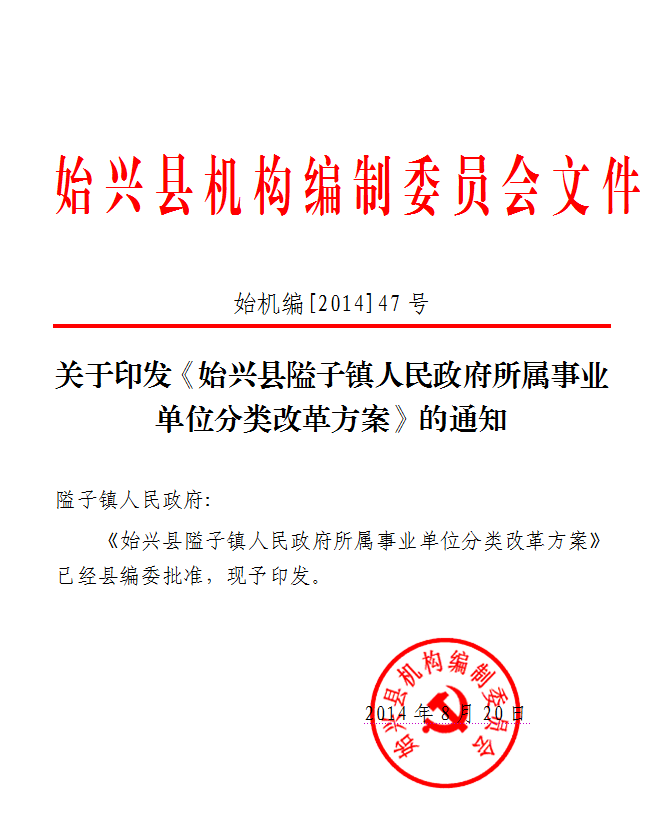 始兴县机构编制委员会文件

始机编[2014]47 号

关于印发《始兴县隘子镇人民政府所属事业单位分类改革方案》的通知

隘子镇人民政府:

《始兴县隘子镇人民政府所属事业单位分类改革方案》已经县编委批准，现予印发。

始兴县机构编制委员会

2014 年 8 月 20 日